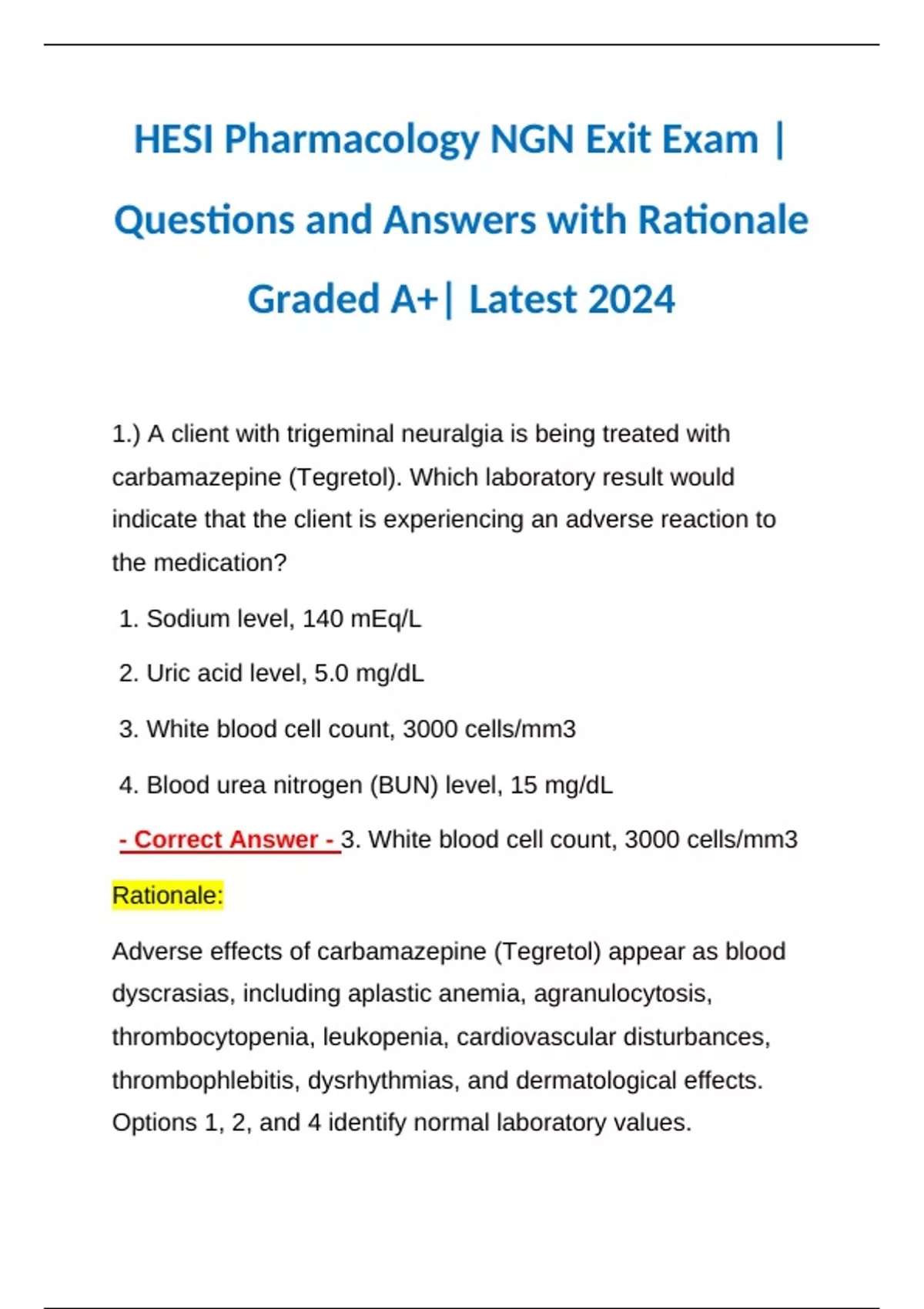 HESI Pharmacology NGN Exit Exam | Questions and Answers with Rationale Graded A+| Latest 2024

1.) A client with trigeminal neuralgia is being treated with carbamazepine (Tegretol). Which laboratory result would indicate that the client is experiencing an adverse reaction to the medication?

1. Sodium level, 140 mEq/L

2. Uric acid level, 5.0 mg/dL

3. White blood cell count, 3000 cells/mm3

4. Blood urea nitrogen (BUN) level, 15 mg/dL

- Correct Answer - 3. White blood cell count, 3000 cells/mm3

Rationale:

Adverse effects of carbamazepine (Tegretol) appear as blood dyscrasias, including aplastic anemia, agranulocytosis, thrombocytopenia, leukopenia, cardiovascular disturbances, thrombophlebitis, dysrhythmias, and dermatological effects. Options 1, 2, and 4 identify normal laboratory values.